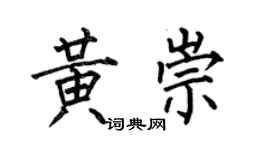 黄崇

词典网